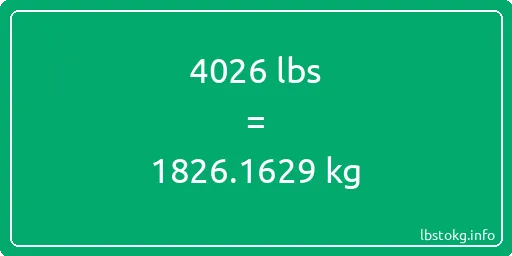 4026 lbs

=

1826.1629 kg

lbstokg.info